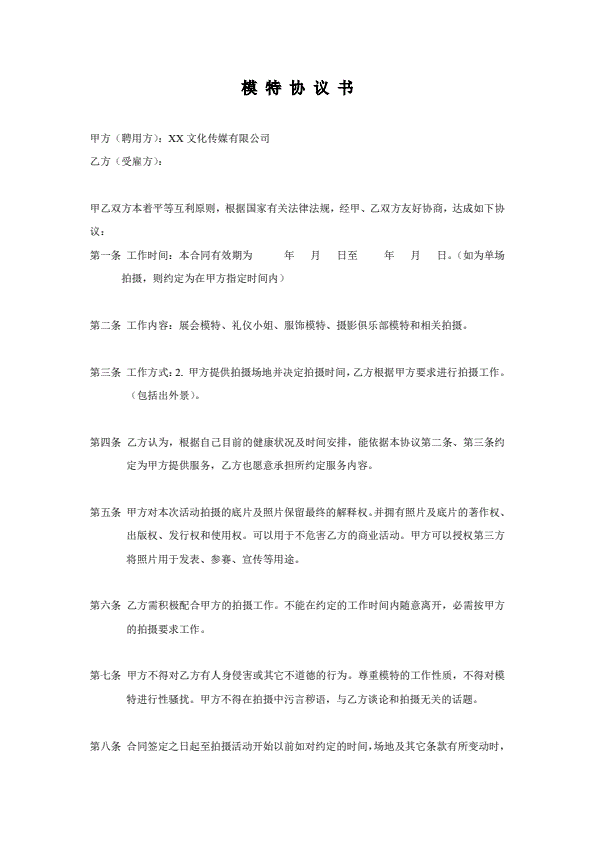 模 特 协 议 书

甲方（聘用方）：XX 文化传媒有限公司

乙方（受雇方）：

甲乙双方本着平等互利原则，根据国家有关法律法规，经甲、乙双方友好协商，达成如下协议：

第一条 工作时间：本合同有效期为　　年　　月　　日至　　年　　月　　日。（如为单场拍摄，则约定为在甲方指定时间内）

第二条 工作内容：展会模特、礼仪小姐、服饰模特、摄影俱乐部模特和相关拍摄。

第三条 工作方式：2. 甲方提供拍摄场地并决定拍摄时间，乙方根据甲方要求进行拍摄工作。（包括出外景）。

第四条 乙方认为，根据自己目前的健康状况及时间安排，能依据本协议第二条、第三条约定为甲方提供服务，乙方也愿意承担所约定服务内容。

第五条 甲方对本次活动拍摄的底片及照片保留最终的解释权。并拥有照片及底片的著作权、出版权、发行权和使用权。可以用于不危害乙方的商业活动。甲方可以授权第三方将照片用于发表、参赛、宣传等用途。

第六条 乙方需积极配合甲方的拍摄工作。不能在约定的工作时间内随意离开，必需按甲方的拍摄要求工作。

第七条 甲方不得对乙方有人身侵害或其它不道德的行为。尊重模特的工作性质，不得对模特进行性骚扰。甲方不得在拍摄中污言秽语，与乙方谈论和拍摄无关的话题。

第八条 合同签定之日起至拍摄活动开始以前如对约定的时间，场地及其它条款有所变动时，